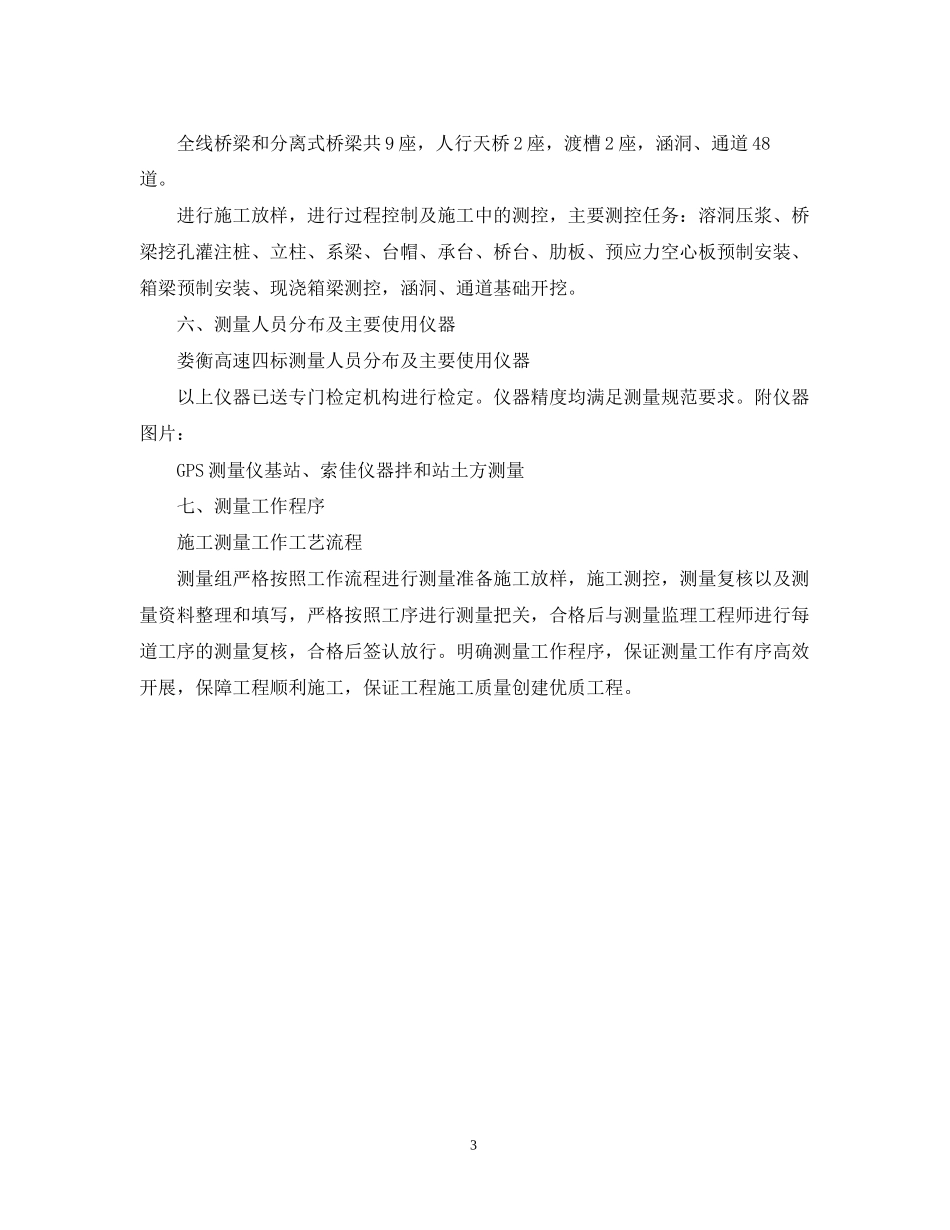 全线桥梁和分离式桥梁共9座，人行天桥2座，渡槽2座，涵洞、通道48道。

进行施工放样，进行过程控制及施工中的测控，主要测控任务：溶洞压浆、桥梁挖孔灌注桩、立柱、系梁、台帽、承台、桥台、肋板、预应力空心板预制安装、箱梁预制安装、现浇箱梁测控，涵洞、通道基础开挖。

六、测量人员分布及主要使用仪器

娄衡高速四标测量人员分布及主要使用仪器

以上仪器已送专门检定机构进行检定。仪器精度均满足测量规范要求。附仪器图片：

GPS测量仪基站、索佳仪器拌和站土方测量

七、测量工作程序

施工测量工作工艺流程

测量组严格按照工作流程进行测量准备施工放样，施工测控，测量复核以及测量资料整理和填写，严格按照工序进行测量把关，合格后与测量监理工程师进行每道工序的测量复核，合格后签认放行。明确测量工作程序，保证测量工作有序高效开展，保障工程顺利施工，保证工程施工质量创建优质工程。

3